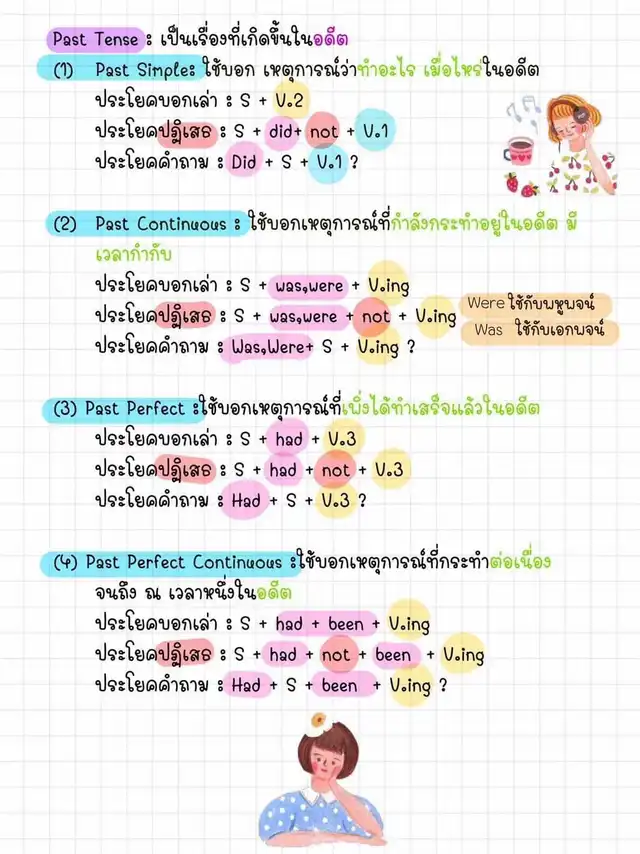 Past Tense : เป็นเรื่องที่เกิดขึ้นในอดีต

(1) Past Simple: ใช้บอก เหตุการณ์ว่าทำอะไร เมื่อไหร่ในอดีต
ประโยคบอกเล่า : S + V.2
ประโยคปฏิเสธ : S + did+ not + V.1
ประโยคคำถาม : Did + S + V.1 ?

(2) Past Continuous : ใช้บอกเหตุการณ์ที่กำลังกระทำอยู่ในอดีต มีเวลากำกับ
ประโยคบอกเล่า : S + was,were + V.ing
ประโยคปฏิเสธ : S + was,were + not + V.ing
ประโยคคำถาม : Was,Were+ S + V.ing ?

Were ใช้กับพหูพจน์
Was ใช้กับเอกพจน์

(3) Past Perfect :ใช้บอกเหตุการณ์ที่เพิ่งได้ทำเสร็จแล้วในอดีต
ประโยคบอกเล่า : S + had + V.3
ประโยคปฏิเสธ : S + had + not + V.3
ประโยคคำถาม : Had + S + V.3 ?

(4) Past Perfect Continuous :ใช้บอกเหตุการณ์ที่กระทำต่อเนื่องจนถึง ณ เวลาหนึ่งในอดีต
ประโยคบอกเล่า : S + had + been + V.ing
ประโยคปฏิเสธ : S + had + not + been + V.ing
ประโยคคำถาม : Had + S + been + V.ing ?